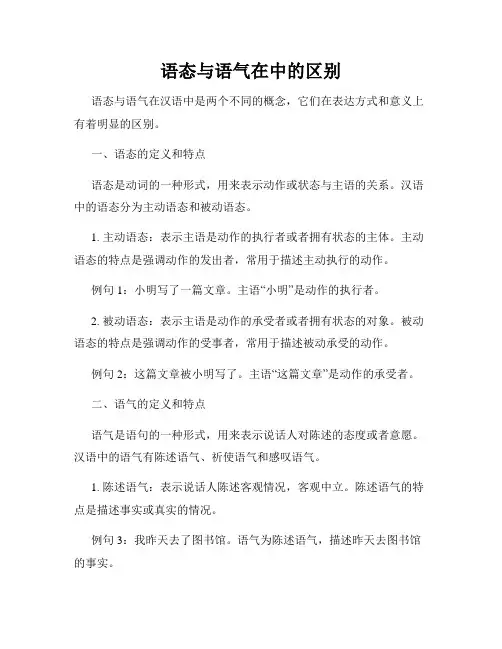 语态与语气在中的区别

语态与语气在汉语中是两个不同的概念，它们在表达方式和意义上有着明显的区别。

一、语态的定义和特点

语态是动词的一种形式，用来表示动作或状态与主语的关系。汉语中的语态分为主动语态和被动语态。

1. 主动语态：表示主语是动作的执行者或者拥有状态的主体。主动语态的特点是强调动作的发出者，常用于描述主动执行的动作。

例句 1：小明写了一篇文章。主语“小明”是动作的执行者。

2. 被动语态：表示主语是动作的承受者或者拥有状态的对象。被动语态的特点是强调动作的受事者，常用于描述被动承受的动作。

例句 2：这篇文章被小明写了。主语“这篇文章”是动作的承受者。

二、语气的定义和特点

语气是语句的一种形式，用来表示说话人对陈述的态度或者意愿。汉语中的语气有陈述语气、祈使语气和感叹语气。

1. 陈述语气：表示说话人陈述客观情况，客观中立。陈述语气的特点是描述事实或真实的情况。

例句 3：我昨天去了图书馆。语气为陈述语气，描述昨天去图书馆的事实。